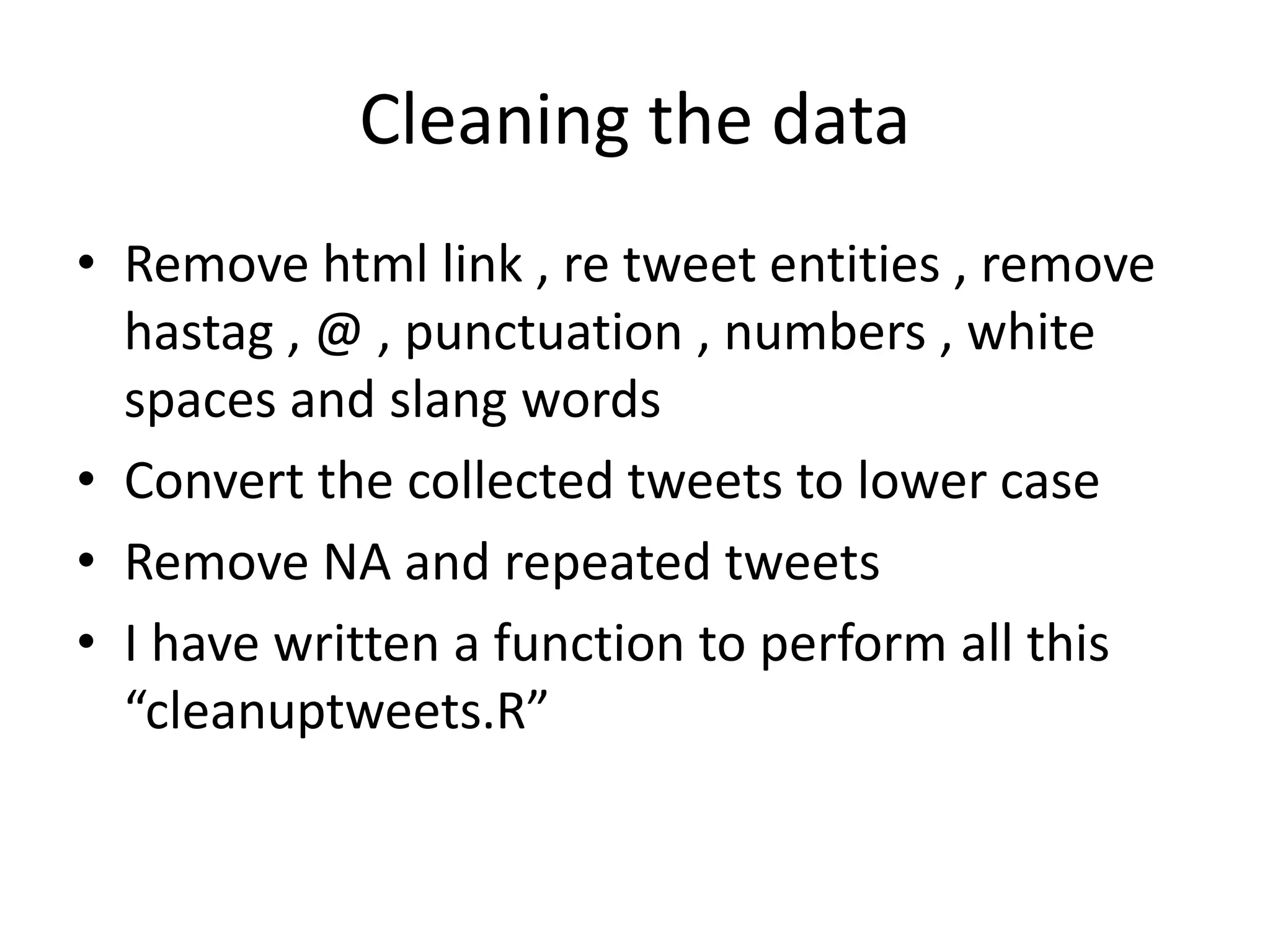 Cleaning the data

• Remove html link , re tweet entities , remove hastag , @ , punctuation , numbers , white spaces and slang words
• Convert the collected tweets to lower case
• Remove NA and repeated tweets
• I have written a function to perform all this “cleanuptweets.R”